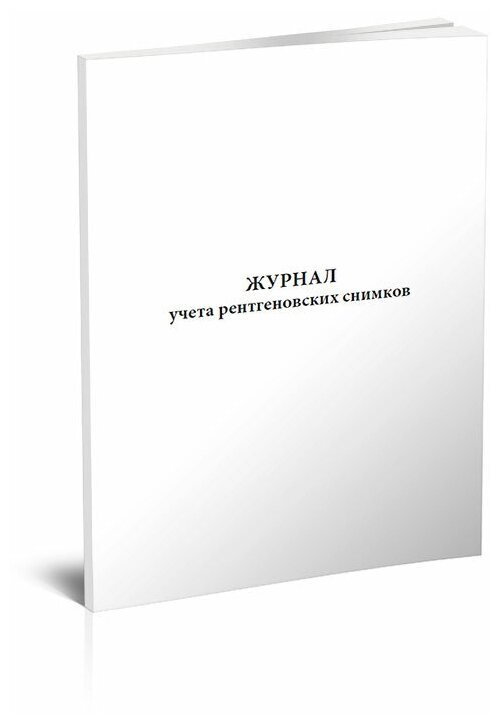 ЖУРНАЛ
учета рентгеновских снимков